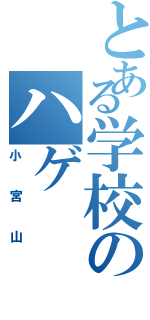 とある学校の
ハゲ
小宮山